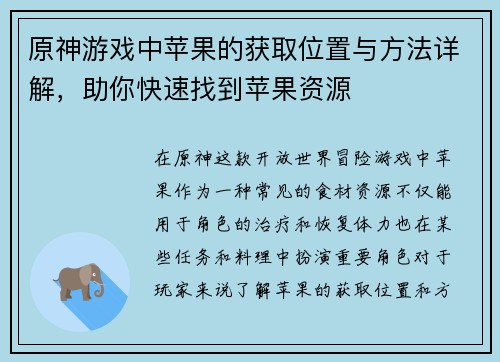 原神游戏中苹果的获取位置与方法详解，助你快速找到苹果资源

在原神这款开放世界冒险游戏中苹果作为一种常见的食材资源不仅能用于角色的治疗和恢复体力也在某些任务和料理中扮演重要角色对于玩家来说了解苹果的获取位置和方